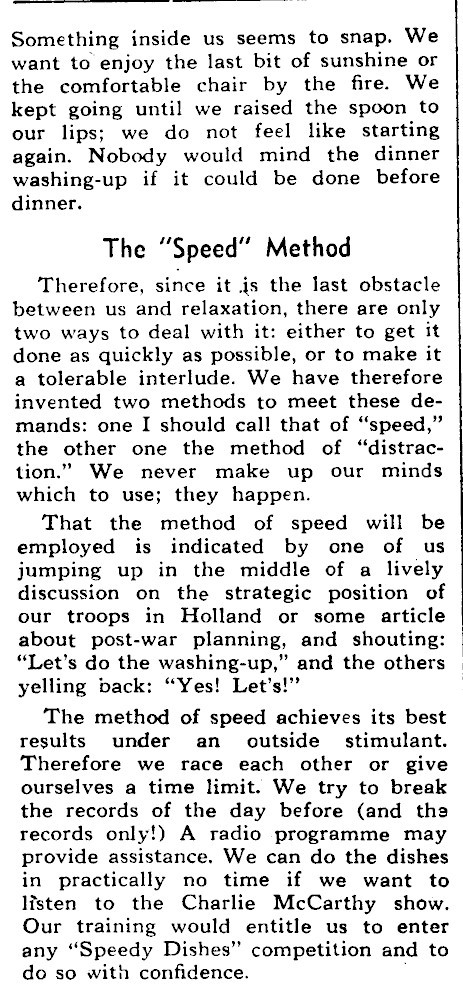 Something inside us seems to snap. We want to enjoy the last bit of sunshine or the comfortable chair by the fire. We kept going until we raised the spoon to our lips; we do not feel like starting again. Nobody would mind the dinner washing-up if it could be done before dinner.

The "Speed" Method

Therefore, since it is the last obstacle between us and relaxation, there are only two ways to deal with it: either to get it done as quickly as possible, or to make it a tolerable interlude. We have therefore invented two methods to meet these demands: one I should call that of "speed," the other one the method of "distraction." We never make up our minds which to use; they happen.

That the method of speed will be employed is indicated by one of us jumping up in the middle of a lively discussion on the strategic position of our troops in Holland or some article about post-war planning, and shouting: "Let's do the washing-up," and the others yelling back: "Yes! Let's!"

The method of speed achieves its best results under an outside stimulant. Therefore we race each other or give ourselves a time limit. We try to break the records of the day before (and the records only!) A radio programme may provide assistance. We can do the dishes in practically no time if we want to listen to the Charlie McCarthy show. Our training would entitle us to enter any "Speedy Dishes" competition and to do so with confidence.